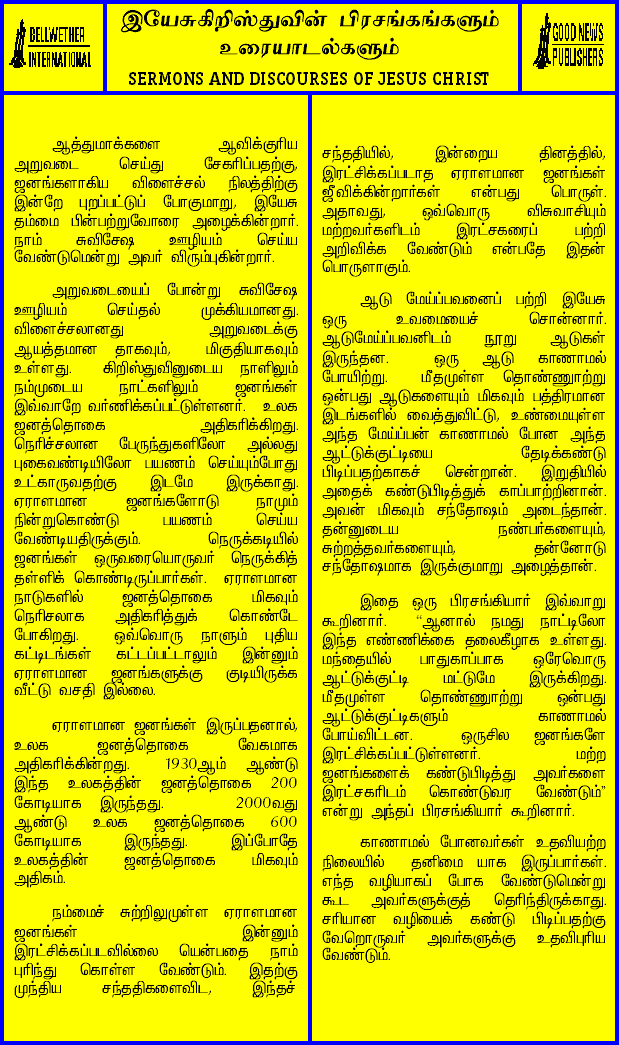 BELLWETHER INTERNATIONAL

இயேசுகிறிஸ்துவின் பிரசங்கங்களும் உரையாடல்களும்

SERMONS AND DISCOURSES OF JESUS CHRIST

GOOD NEWS PUBLISHERS

ஆத்துமாக்களை ஆவிக்குரிய அறுவடை செய்து சேகரிப்பதற்கு, ஜனங்களாகிய விளைச்சல் நிலத்திற்கு இன்றே புறப்பட்டுப் போகுமாறு, இயேசு தம்மை பின்பற்றுவோரை அழைக்கின்றார். நாம் சுவிசேஷ ஊழியம் செய்ய வேண்டுமென்று அவர் விரும்புகின்றார்.

அறுவடையைப் போன்று சுவிசேஷ ஊழியம் செய்தல் முக்கியமானது. விளைச்சலானது அறுவடைக்கு ஆயத்தமான தாகவும், மிகுதியாகவும் உள்ளது. கிறிஸ்துவினுடைய நாளிலும் நம்முடைய நாட்களிலும் ஜனங்கள் இவ்வாறே வர்ணிக்கப்பட்டுள்ளனர். உலக ஜனத்தொகை அதிகரிக்கிறது. நெரிச்சலான பேருந்துகளிலோ அல்லது புகைவண்டியிலோ பயணம் செய்யும்போது உட்காருவதற்கு இடமே இருக்காது. ஏராளமான ஜனங்களோடு நாமும் நின்றுகொண்டு பயணம் செய்ய வேண்டியதிருக்கும். நெருக்கடியில் ஜனங்கள் ஒருவரையொருவர் நெருக்கித் தள்ளிக் கொண்டிருப்பார்கள். ஏராளமான நாடுகளில் ஜனத்தொகை மிகவும் நெரிசலாக அதிகரித்துக் கொண்டே போகிறது. ஒவ்வொரு நாளும் புதிய கட்டிடங்கள் கட்டப்பட்டாலும் இன்னும் ஏராளமான ஜனங்களுக்கு குடியிருக்க வீட்டு வசதி இல்லை.

ஏராளமான ஜனங்கள் இருப்பதனால், உலக ஜனத்தொகை வேகமாக அதிகரிக்கின்றது. 1930ஆம் ஆண்டு இந்த உலகத்தின் ஜனத்தொகை 200 கோடியாக இருந்தது. 2000வது ஆண்டு உலக ஜனத்தொகை 600 கோடியாக இருந்தது. இப்போதே உலகத்தின் ஜனத்தொகை மிகவும் அதிகம்.

நம்மைச் சுற்றிலுமுள்ள ஏராளமான ஜனங்கள் இன்னும் இரட்சிக்கப்படவில்லை யென்பதை நாம் புரிந்து கொள்ள வேண்டும். இதற்கு முந்திய சந்ததிகளைவிட, இந்தச் சந்ததியில், இன்றைய தினத்தில், இரட்சிக்கப்படாத ஏராளமான ஜனங்கள் ஜீவிக்கின்றார்கள் என்பது பொருள். அதாவது, ஒவ்வொரு விசுவாசியும் மற்றவர்களிடம் இரட்சகரைப் பற்றி அறிவிக்க வேண்டும் என்பதே இதன் பொருளாகும்.

ஆடு மேய்ப்பவனைப் பற்றி இயேசு ஒரு உவமையைச் சொன்னார். ஆடுமேய்ப்பவனிடம் நூறு ஆடுகள் இருந்தன. ஒரு ஆடு காணாமல் போயிற்று. மீதமுள்ள தொண்ணூற்று ஒன்பது ஆடுகளையும் மிகவும் பத்திரமான இடங்களில் வைத்துவிட்டு, உண்மையுள்ள அந்த மேய்ப்பன் காணாமல் போன அந்த ஆட்டுக்குட்டியை தேடிக்கண்டு பிடிப்பதற்காகச் சென்றான். இறுதியில் அதைக் கண்டுபிடித்துக் காப்பாற்றினான். அவன் மிகவும் சந்தோஷம் அடைந்தான். தன்னுடைய நண்பர்களையும், சுற்றத்தவர்களையும், தன்னோடு சந்தோஷமாக இருக்குமாறு அழைத்தான்.

இதை ஒரு பிரசங்கியார் இவ்வாறு கூறினார். "ஆனால் நமது நாட்டிலோ இந்த எண்ணிக்கை தலைகீழாக உள்ளது. மந்தையில் பாதுகாப்பாக ஒரேவொரு ஆட்டுக்குட்டி மட்டுமே இருக்கிறது. மீதமுள்ள தொண்ணூற்று ஒன்பது ஆட்டுக்குட்டிகளும் காணாமல் போய்விட்டன. ஒருசில ஜனங்களே இரட்சிக்கப்பட்டுள்ளனர். மற்ற ஜனங்களைக் கண்டுபிடித்து அவர்களை இரட்சகரிடம் கொண்டுவர வேண்டும்" என்று அந்தப் பிரசங்கியார் கூறினார்.

காணாமல் போனவர்கள் உதவியற்ற நிலையில் தனிமை யாக இருப்பார்கள். எந்த வழியாகப் போக வேண்டுமென்று கூட அவர்களுக்குத் தெரிந்திருக்காது. சரியான வழியைக் கண்டு பிடிப்பதற்கு வேறொருவர் அவர்களுக்கு உதவிபுரிய வேண்டும்.